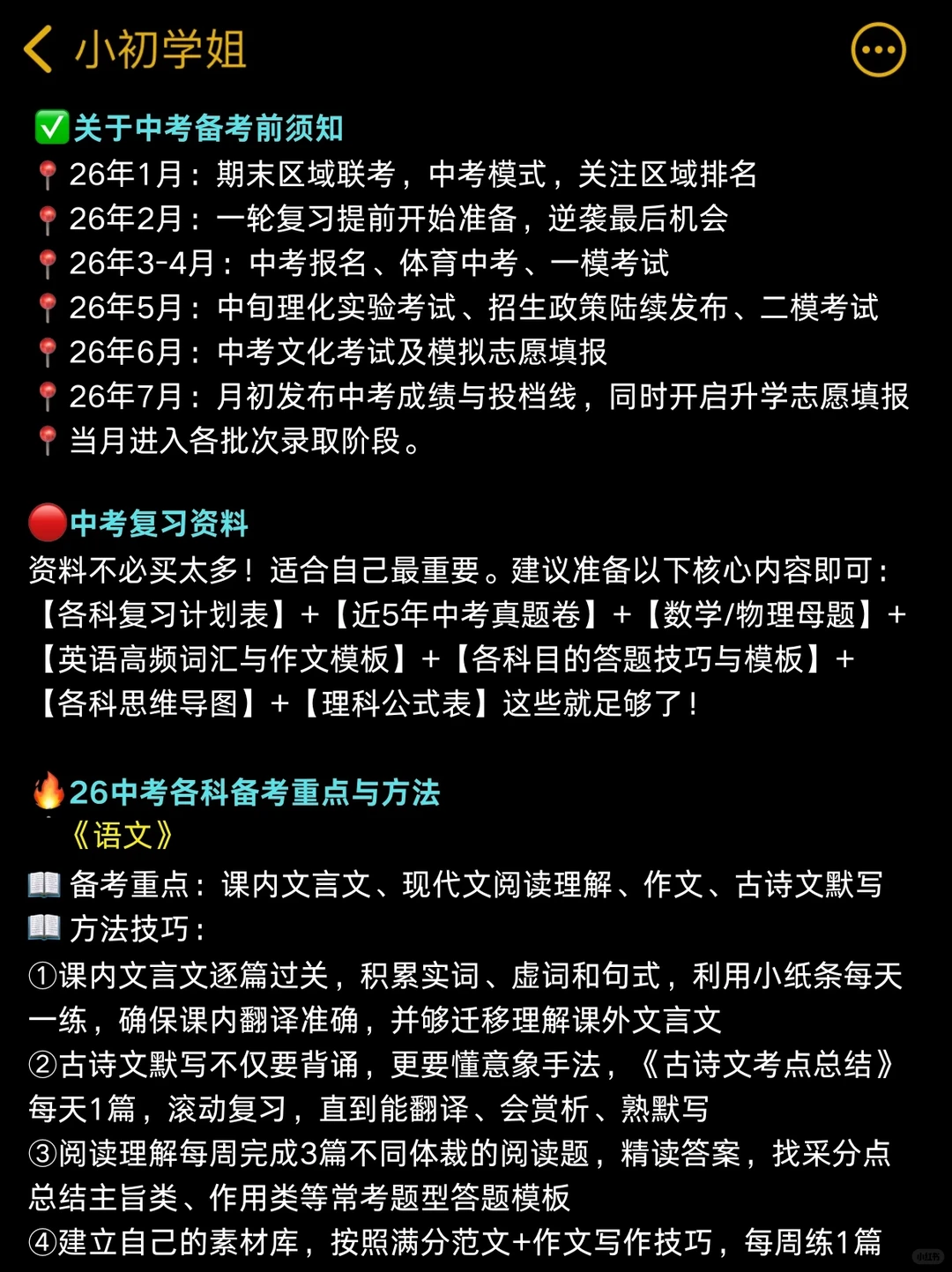 小初学姐

✅关于中考备考前须知
📍26年1月：期末区域联考，中考模式，关注区域排名
📍26年2月：一轮复习提前开始准备，逆袭最后机会
📍26年3-4月：中考报名、体育中考、一模考试
📍26年5月：中旬理化实验考试、招生政策陆续发布、二模考试
📍26年6月：中考文化考试及模拟志愿填报
📍26年7月：月初发布中考成绩与投档线，同时开启升学志愿填报
📍当月进入各批次录取阶段。

🔴中考复习资料
资料不必买太多！适合自己最重要。建议准备以下核心内容即可：【各科复习计划表】+【近5年中考真题卷】+【数学/物理母题】+【英语高频词汇与作文模板】+【各科目的答题技巧与模板】+【各科思维导图】+【理科公式表】这些就足够了！

🔥26中考各科备考重点与方法
《语文》
📖备考重点：课内文言文、现代文阅读理解、作文、古诗文默写
📖方法技巧：
①课内文言文逐篇过关，积累实词、虚词和句式，利用小纸条每天一练，确保课内翻译准确，并够迁移理解课外文言文
②古诗文默写不仅要背诵，更要懂意象手法，《古诗文考点总结》每天1篇，滚动复习，直到能翻译、会赏析、熟默写
③阅读理解每周完成3篇不同体裁的阅读题，精读答案，找采分点总结主旨类、作用类等常考题型答题模板
④建立自己的素材库，按照满分范文+作文写作技巧，每周练1篇